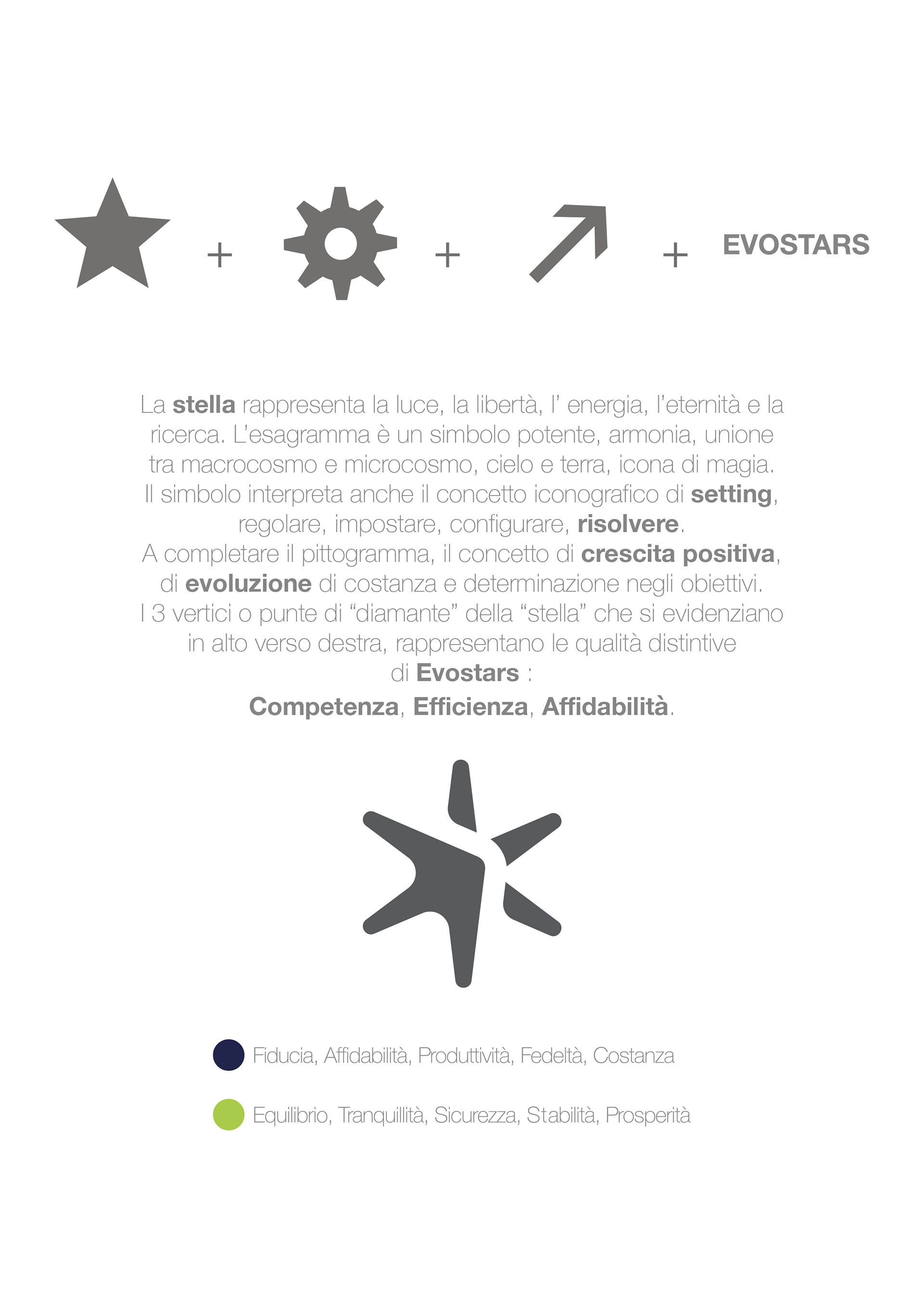 + + + EVOSTARS

La stella rappresenta la luce, la libertà, l' energia, l'eternità e la ricerca. L'esagramma è un simbolo potente, armonia, unione tra macrocosmo e microcosmo, cielo e terra, icona di magia.
Il simbolo interpreta anche il concetto iconografico di setting, regolare, impostare, configurare, risolvere.
A completare il pittogramma, il concetto di crescita positiva, di evoluzione di costanza e determinazione negli obiettivi.
I 3 vertici o punte di "diamante" della "stella" che si evidenziano in alto verso destra, rappresentano le qualità distintive di Evostars :
Competenza, Efficienza, Affidabilità.

Fiducia, Affidabilità, Produttività, Fedeltà, Costanza

Equilibrio, Tranquillità, Sicurezza, Stabilità, Prosperità